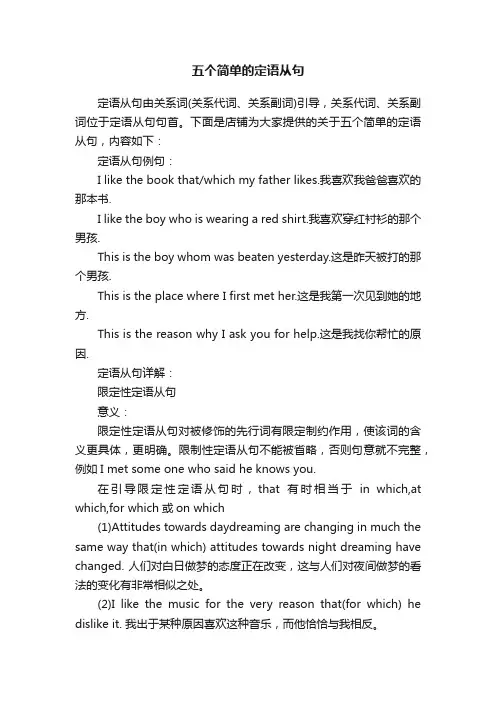 五个简单的定语从句

定语从句由关系词(关系代词、关系副词)引导，关系代词、关系副词位于定语从句句首。下面是店铺为大家提供的关于五个简单的定语从句，内容如下：

定语从句例句：

I like the book that/which my father likes.我喜欢我爸爸喜欢的那本书.

I like the boy who is wearing a red shirt.我喜欢穿红衬衫的那个男孩.

This is the boy whom was beaten yesterday.这是昨天被打的那个男孩.

This is the place where I first met her.这是我第一次见到她的地方.

This is the reason why I ask you for help.这是我找你帮忙的原因.

定语从句详解：

限定性定语从句

意义：

限定性定语从句对被修饰的先行词有限定制约作用，使该词的含义更具体，更明确。限制性定语从句不能被省略，否则句意就不完整，例如 I met some one who said he knows you.

在引导限定性定语从句时，that 有时相当于 in which,at which,for which 或 on which

(1)Attitudes towards daydreaming are changing in much the same way that(in which) attitudes towards night dreaming have changed. 人们对白日做梦的态度正在改变，这与人们对夜间做梦的看法的变化有非常相似之处。

(2)I like the music for the very reason that(for which) he dislike it. 我出于某种原因喜欢这种音乐，而他恰恰与我相反。